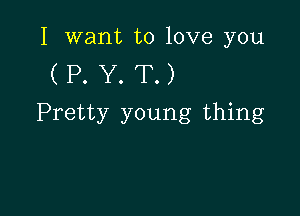 I want to love you
(P. Y. T.)
Pretty young thing